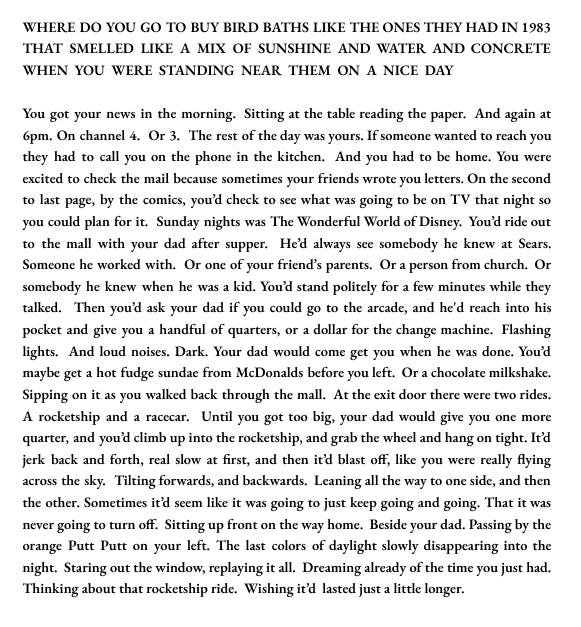 WHERE DO YOU GO TO BUY BIRD BATHS LIKE THE ONES THEY HAD IN 1983 THAT SMELLED LIKE A MIX OF SUNSHINE AND WATER AND CONCRETE WHEN YOU WERE STANDING NEAR THEM ON A NICE DAY

You got your news in the morning. Sitting at the table reading the paper. And again at 6pm. On channel 4. Or 3. The rest of the day was yours. If someone wanted to reach you they had to call you on the phone in the kitchen. And you had to be home. You were excited to check the mail because sometimes your friends wrote you letters. On the second to last page, by the comics, you'd check to see what was going to be on TV that night so you could plan for it. Sunday nights was The Wonderful World of Disney. You'd ride out to the mall with your dad after supper. He'd always see somebody he knew at Sears. Someone he worked with. Or one of your friend's parents. Or a person from church. Or somebody he knew when he was a kid. You'd stand politely for a few minutes while they talked. Then you'd ask your dad if you could go to the arcade, and he'd reach into his pocket and give you a handful of quarters, or a dollar for the change machine. Flashing lights. And loud noises. Dark. Your dad would come get you when he was done. You'd maybe get a hot fudge sundae from McDonalds before you left. Or a chocolate milkshake. Sipping on it as you walked back through the mall. At the exit door there were two rides. A rocketship and a racecar. Until you got too big, your dad would give you one more quarter, and you'd climb up into the rocketship, and grab the wheel and hang on tight. It'd jerk back and forth, real slow at first, and then it'd blast off, like you were really flying across the sky. Tilting forwards, and backwards. Leaning all the way to one side, and then the other. Sometimes it'd seem like it was going to just keep going and going. That it was never going to turn off. Sitting up front on the way home. Beside your dad. Passing by the orange Putt Putt on your left. The last colors of daylight slowly disappearing into the night. Staring out the window, replaying it all. Dreaming already of the time you just had. Thinking about that rocketship ride. Wishing it'd lasted just a little longer.